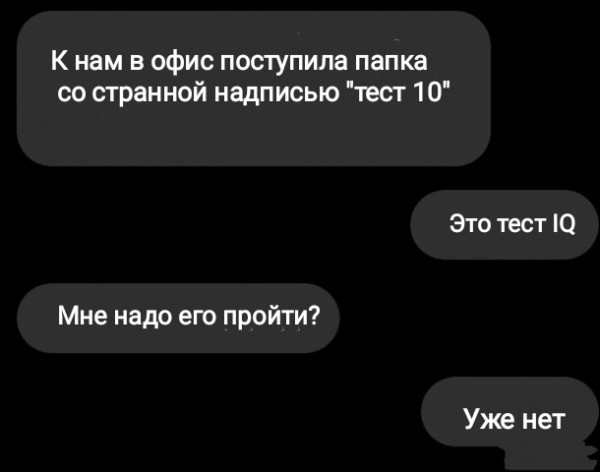 К нам в офис поступила папка со странной надписью "тест 10"

Это тест IQ

Мне надо его пройти?

Уже нет